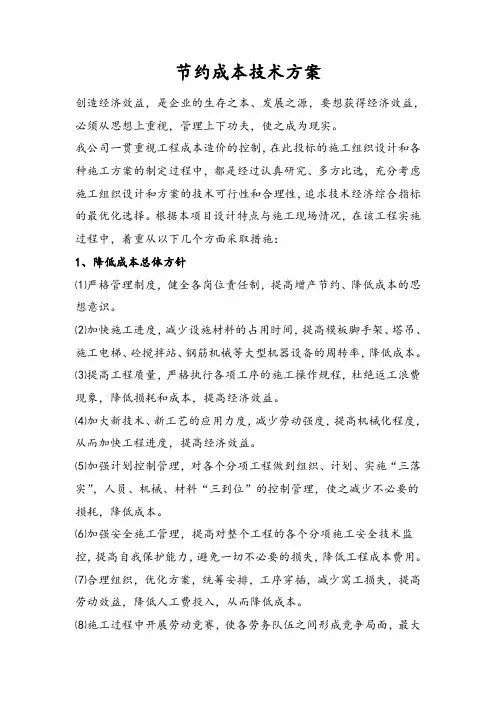 节约成本技术方案

创造经济效益，是企业的生存之本、发展之源，要想获得经济效益，必须从思想上重视，管理上下功夫，使之成为现实。

我公司一贯重视工程成本造价的控制，在此投标的施工组织设计和各种施工方案的制定过程中，都是经过认真研究、多方比选，充分考虑施工组织设计和方案的技术可行性和合理性，追求技术经济综合指标的最优化选择。根据本项目设计特点与施工现场情况，在该工程实施过程中，着重从以下几个方面采取措施：

1、降低成本总体方针

⑴严格管理制度，健全各岗位责任制，提高增产节约、降低成本的思想意识。

⑵加快施工进度，减少设施材料的占用时间，提高模板脚手架、塔吊、施工电梯、砼搅拌站、钢筋机械等大型机器设备的周转率，降低成本。

⑶提高工程质量，严格执行各项工序的施工操作规程，杜绝返工浪费现象，降低损耗和成本，提高经济效益。

⑷加大新技术、新工艺的应用力度，减少劳动强度，提高机械化程度，从而加快工程进度，提高经济效益。

⑸加强计划控制管理，对各个分项工程做到组织、计划、实施“三落实”，人员、机械、材料“三到位”的控制管理，使之减少不必要的损耗，降低成本。

⑹加强安全施工管理，提高对整个工程的各个分项施工安全技术监控，提高自我保护能力，避免一切不必要的损失，降低工程成本费用。

⑺合理组织，优化方案，统筹安排，工序穿插，减少窝工损失，提高劳动效益，降低人工费投入，从而降低成本。

⑻施工过程中开展劳动竞赛，使各劳务队伍之间形成竞争局面，最大